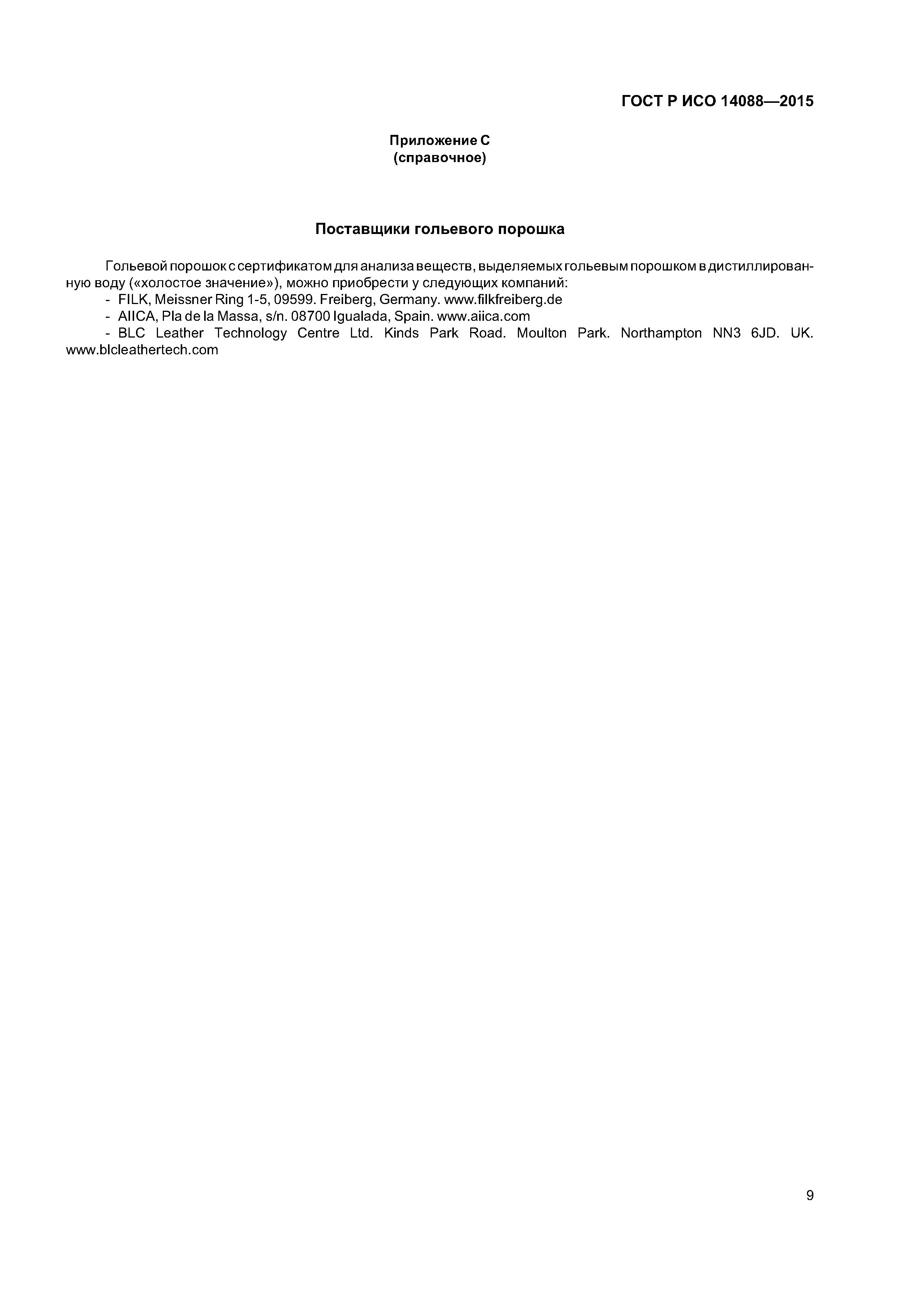 ГОСТ Р ИСО 14088—2015

Приложение С
(справочное)

Поставщики гольевого порошка

Гольевой порошок с сертификатом для анализа веществ, выделяемых гольевым порошком в дистиллированную воду («холостое значение»), можно приобрести у следующих компаний:
- FILK, Meissner Ring 1-5, 09599. Freiberg, Germany. www.filkfreiberg.de
- AIICA, Pla de la Massa, s/n. 08700 Igualada, Spain. www.aiica.com
- BLC Leather Technology Centre Ltd. Kinds Park Road. Moulton Park. Northampton NN3 6JD. UK. www.blcleathertech.com

9